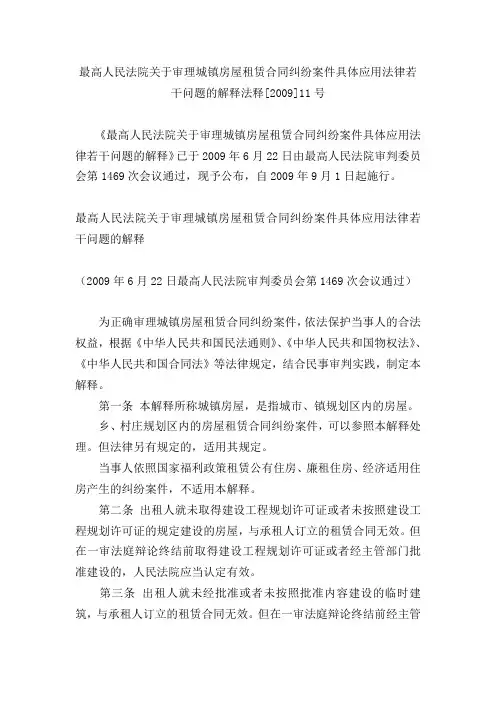 最高人民法院关于审理城镇房屋租赁合同纠纷案件具体应用法律若干问题的解释法释[2009]11号

《最高人民法院关于审理城镇房屋租赁合同纠纷案件具体应用法律若干问题的解释》已于2009年6月22日由最高人民法院审判委员会第1469次会议通过，现予公布，自2009年9月1日起施行。

最高人民法院关于审理城镇房屋租赁合同纠纷案件具体应用法律若干问题的解释

（2009年6月22日最高人民法院审判委员会第1469次会议通过）

为正确审理城镇房屋租赁合同纠纷案件，依法保护当事人的合法权益，根据《中华人民共和国民法通则》、《中华人民共和国物权法》、《中华人民共和国合同法》等法律规定，结合民事审判实践，制定本解释。

第一条 本解释所称城镇房屋，是指城市、镇规划区内的房屋。

乡、村庄规划区内的房屋租赁合同纠纷案件，可以参照本解释处理。但法律另有规定的，适用其规定。

当事人依照国家福利政策租赁公有住房、廉租住房、经济适用住房产生的纠纷案件，不适用本解释。

第二条 出租人就未取得建设工程规划许可证或者未按照建设工程规划许可证的规定建设的房屋，与承租人订立的租赁合同无效。但在一审法庭辩论终结前取得建设工程规划许可证或者经主管部门批准建设的，人民法院应当认定有效。

第三条 出租人就未经批准或者未按照批准内容建设的临时建筑，与承租人订立的租赁合同无效。但在一审法庭辩论终结前经主管